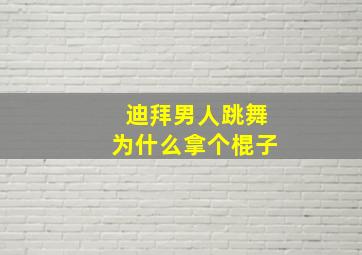 迪拜男人跳舞
为什么拿个棍子